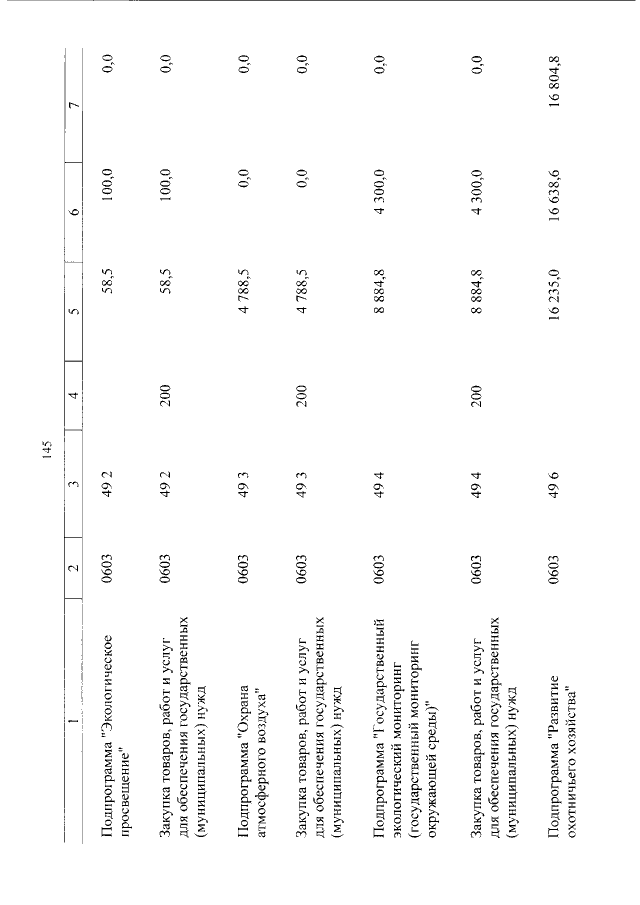 145

| 1 | 2 | 3 | 4 | 5 | 6 | 7 |
|---|---|---|---|---|---|---|
| Подпрограмма "Экологическое просвещение" | 0603 | 49 2 | | 58,5 | 100,0 | 0,0 |
| Закупка товаров, работ и услуг для обеспечения государственных (муниципальных) нужд | 0603 | 49 2 | 200 | 58,5 | 100,0 | 0,0 |
| Подпрограмма "Охрана атмосферного воздуха" | 0603 | 49 3 | | 4 788,5 | 0,0 | 0,0 |
| Закупка товаров, работ и услуг для обеспечения государственных (муниципальных) нужд | 0603 | 49 3 | 200 | 4 788,5 | 0,0 | 0,0 |
| Подпрограмма "Государственный экологический мониторинг (государственный мониторинг окружающей среды)" | 0603 | 49 4 | | 8 884,8 | 4 300,0 | 0,0 |
| Закупка товаров, работ и услуг для обеспечения государственных (муниципальных) нужд | 0603 | 49 4 | 200 | 8 884,8 | 4 300,0 | 0,0 |
| Подпрограмма "Развитие охотничьего хозяйства" | 0603 | 49 6 | | 16 235,0 | 16 638,6 | 16 804,8 |